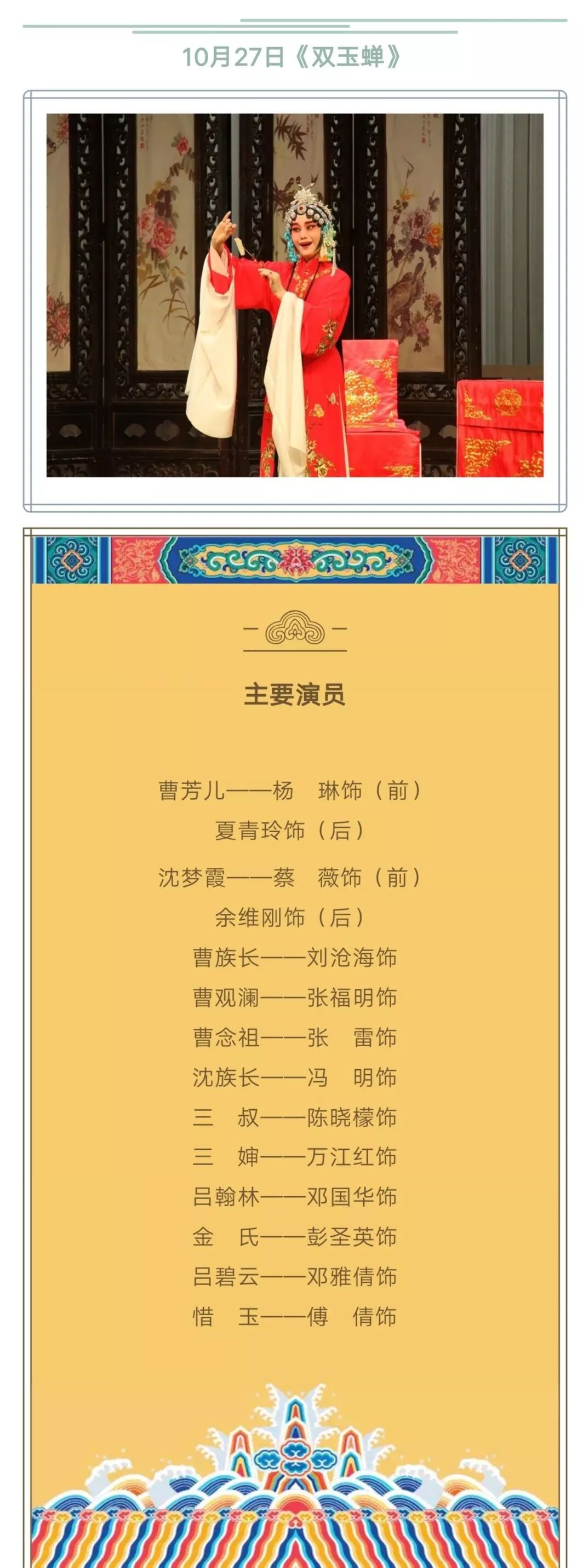 10月27日《双玉蝉》

主要演员

曹芳儿——杨　琳饰（前）
夏青玲饰（后）
沈梦霞——蔡　薇饰（前）
余维刚饰（后）
曹族长——刘沧海饰
曹观澜——张福明饰
曹念祖——张　雷饰
沈族长——冯　明饰
三　叔——陈晓檬饰
三　婶——万江红饰
吕翰林——邓国华饰
金　氏——彭圣英饰
吕碧云——邓雅倩饰
惜　玉——傅　倩饰